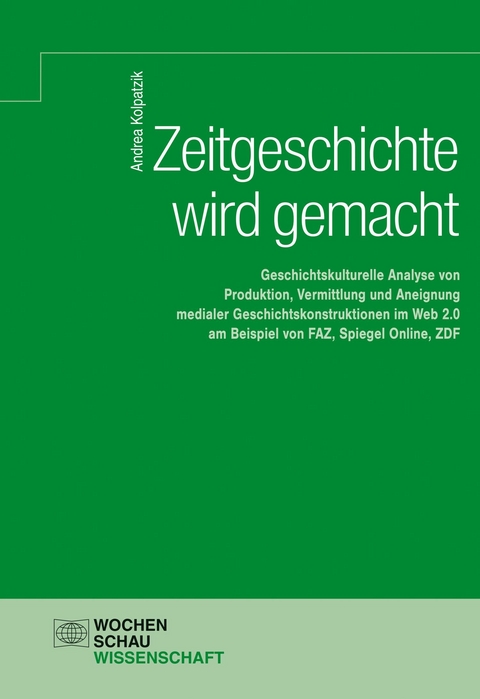 Andrea Kolpatzik

Zeitgeschichte wird gemacht

Geschichtskulturelle Analyse von Produktion, Vermittlung und Aneignung medialer Geschichtskonstruktionen im Web 2.0 am Beispiel von FAZ, Spiegel Online, ZDF

WOCHEN
SCHAU
WISSENSCHAFT